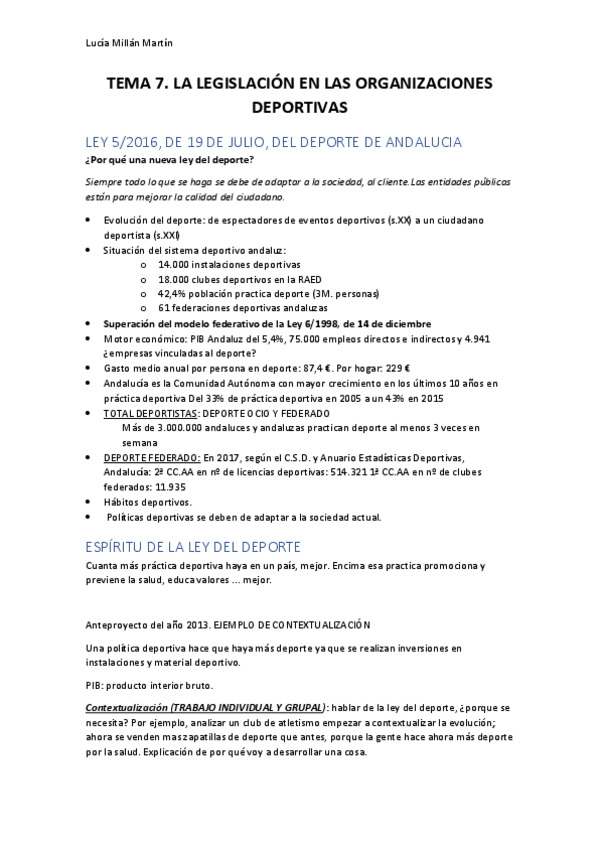 Lucía Millán Martín

TEMA 7. LA LEGISLACIÓN EN LAS ORGANIZACIONES DEPORTIVAS

LEY 5/2016, DE 19 DE JULIO, DEL DEPORTE DE ANDALUCIA

¿Por qué una nueva ley del deporte?

Siempre todo lo que se haga se debe de adaptar a la sociedad, al cliente. Las entidades públicas están para mejorar la calidad del ciudadano.

- Evolución del deporte: de espectadores de eventos deportivos (s.XX) a un ciudadano deportista (s.XXI)
- Situación del sistema deportivo andaluz:
  - 14.000 instalaciones deportivas
  - 18.000 clubes deportivos en la RAED
  - 42,4% población practica deporte (3M. personas)
  - 61 federaciones deportivas andaluzas
- Superación del modelo federativo de la Ley 6/1998, de 14 de diciembre
- Motor económico: PIB Andaluz del 5,4%, 75.000 empleos directos e indirectos y 4.941 ¿empresas vinculadas al deporte?
- Gasto medio anual por persona en deporte: 87,4 €. Por hogar: 229 €
- Andalucía es la Comunidad Autónoma con mayor crecimiento en los últimos 10 años en práctica deportiva Del 33% de práctica deportiva en 2005 a un 43% en 2015
- TOTAL DEPORTISTAS: DEPORTE OCIO Y FEDERADO
  Más de 3.000.000 andaluces y andaluzas practican deporte al menos 3 veces en semana
- DEPORTE FEDERADO: En 2017, según el C.S.D. y Anuario Estadísticas Deportivas, Andalucía: 2ª CC.AA en nº de licencias deportivas: 514.321 1ª CC.AA en nº de clubes federados: 11.935
- Hábitos deportivos.
- Políticas deportivas se deben de adaptar a la sociedad actual.

ESPÍRITU DE LA LEY DEL DEPORTE

Cuanta más práctica deportiva haya en un país, mejor. Encima esa practica promociona y previene la salud, educa valores … mejor.

Anteproyecto del año 2013. EJEMPLO DE CONTEXTUALIZACIÓN

Una política deportiva hace que haya más deporte ya que se realizan inversiones en instalaciones y material deportivo.

PIB: producto interior bruto.

Contextualización (TRABAJO INDIVIDUAL Y GRUPAL): hablar de la ley del deporte, ¿porque se necesita? Por ejemplo, analizar un club de atletismo empezar a contextualizar la evolución; ahora se venden mas zapatillas de deporte que antes, porque la gente hace ahora más deporte por la salud. Explicación de por qué voy a desarrollar una cosa.